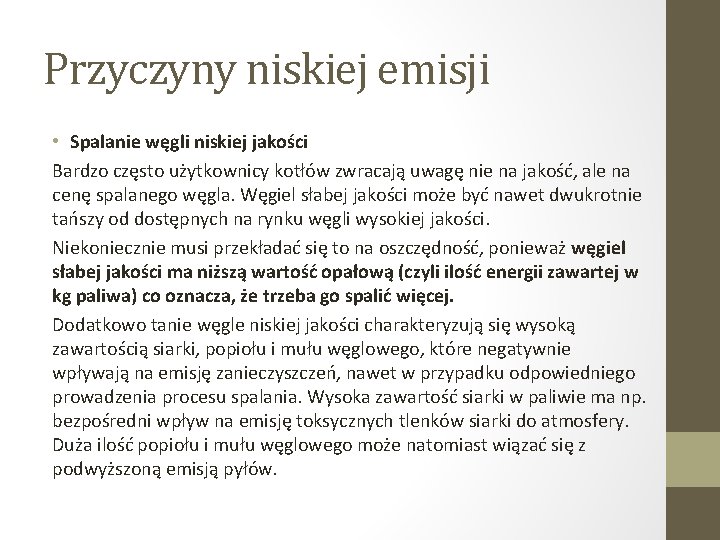 Przyczyny niskiej emisji

• Spalanie węgli niskiej jakości

Bardzo często użytkownicy kotłów zwracają uwagę nie na jakość, ale na cenę spalanego węgla. Węgiel słabej jakości może być nawet dwukrotnie tańszy od dostępnych na rynku węgli wysokiej jakości.

Niekoniecznie musi przekładać się to na oszczędność, ponieważ węgiel słabej jakości ma niższą wartość opałową (czyli ilość energii zawartej w kg paliwa) co oznacza, że trzeba go spalić więcej.

Dodatkowo tanie węgle niskiej jakości charakteryzują się wysoką zawartością siarki, popiołu i mułu węglowego, które negatywnie wpływają na emisję zanieczyszczeń, nawet w przypadku odpowiedniego prowadzenia procesu spalania. Wysoka zawartość siarki w paliwie ma np. bezpośredni wpływ na emisję toksycznych tlenków siarki do atmosfery. Duża ilość popiołu i mułu węglowego może natomiast wiązać się z podwyższoną emisją pyłów.